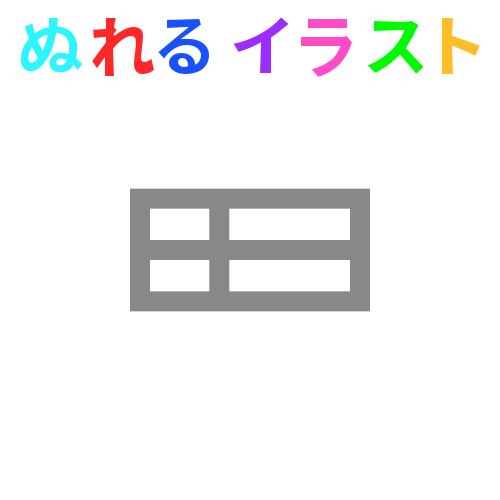 ぬれる イラスト